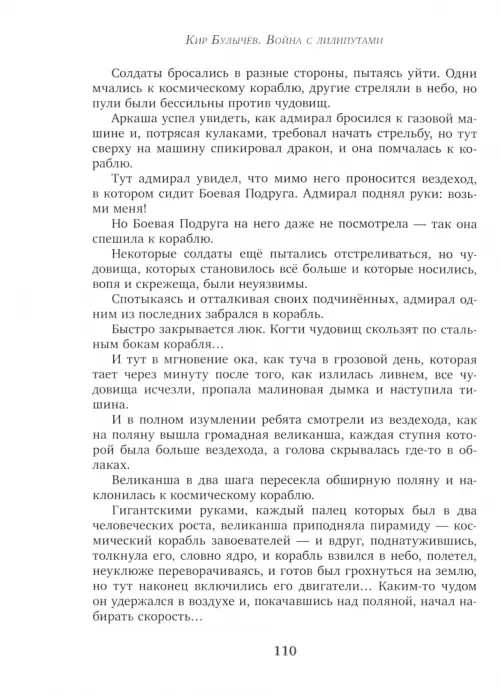 Кир Булычёв. Война с лилипутами

Солдаты бросались в разные стороны, пытаясь уйти. Одни мчались к космическому кораблю, другие стреляли в небо, но пули были бессильны против чудовищ.

Аркаша успел увидеть, как адмирал бросился к газовой машине и, потрясая кулаками, требовал начать стрельбу, но тут сверху на машину спикировал дракон, и она помчалась к кораблю.

Тут адмирал увидел, что мимо него проносится вездеход, в котором сидит Боевая Подруга. Адмирал поднял руки: возьми меня!

Но Боевая Подруга на него даже не посмотрела — так она спешила к кораблю.

Некоторые солдаты ещё пытались отстреливаться, но чудовища, которых становилось всё больше и которые носились, вопя и скрежеща, были неуязвимы.

Спотыкаясь и отталкивая своих подчинённых, адмирал одним из последних забрался в корабль.

Быстро закрывается люк. Когти чудовищ скользят по стальным бокам корабля…

И тут в мгновение ока, как туча в грозовой день, которая тает через минуту после того, как излилась ливнем, все чудовища исчезли, пропала малиновая дымка и наступила тишина.

И в полном изумлении ребята смотрели из вездехода, как на поляну вышла громадная великанша, каждая ступня которой была больше вездехода, а голова скрывалась где-то в облаках.

Великанша в два шага пересекла обширную поляну и наклонилась к космическому кораблю.

Гигантскими руками, каждый палец которых был в два человеческих роста, великанша приподняла пирамиду — космический корабль завоевателей — и вдруг, поднатужившись, толкнула его, словно ядро, и корабль взвился в небо, полетел, неуклюже переворачиваясь, и готов был грохнуться на землю, но тут наконец включились его двигатели… Каким-то чудом он удержался в воздухе и, покачавшись над поляной, начал набирать скорость…

110